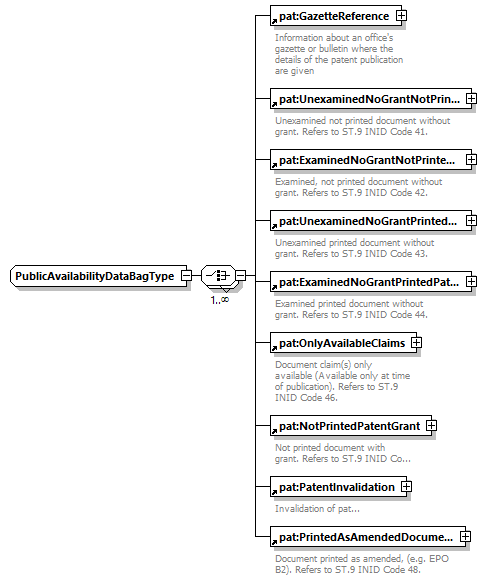 PublicAvailabilityDataBagType

1..∞

pat:GazetteReference

Information about an office's gazette or bulletin where the details of the patent publication are given

pat:UnexaminedNoGrantNotPrin...

Unexamined not printed document without grant. Refers to ST.9 INID Code 41.

pat:ExaminedNoGrantNotPrinte...

Examined, not printed document without grant. Refers to ST.9 INID Code 42.

pat:UnexaminedNoGrantPrinted...

Unexamined printed document without grant. Refers to ST.9 INID Code 43.

pat:ExaminedNoGrantPrintedPat...

Examined printed document without grant. Refers to ST.9 INID Code 44.

pat:OnlyAvailableClaims

Document claim(s) only available (Available only at time of publication). Refers to ST.9 INID Code 46.

pat:NotPrintedPatentGrant

Not printed document with grant. Refers to ST.9 INID Co...

pat:PatentInvalidation

Invalidation of pat...

pat:PrintedAsAmendedDocume...

Document printed as amended, (e.g. EPO B2). Refers to ST.9 INID Code 48.